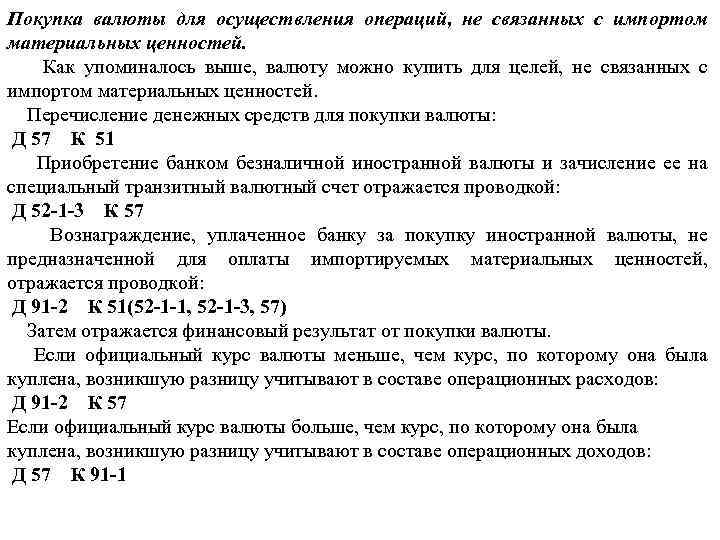 Покупка валюты для осуществления операций, не связанных с импортом материальных ценностей.

Как упоминалось выше, валюту можно купить для целей, не связанных с импортом материальных ценностей.

Перечисление денежных средств для покупки валюты:

Д 57 К 51

Приобретение банком безналичной иностранной валюты и зачисление ее на специальный транзитный валютный счет отражается проводкой:

Д 52-1-3 К 57

Вознаграждение, уплаченное банку за покупку иностранной валюты, не предназначенной для оплаты импортируемых материальных ценностей, отражается проводкой:

Д 91-2 К 51(52-1-1, 52-1-3, 57)

Затем отражается финансовый результат от покупки валюты.

Если официальный курс валюты меньше, чем курс, по которому она была куплена, возникшую разницу учитывают в составе операционных расходов:

Д 91-2 К 57

Если официальный курс валюты больше, чем курс, по которому она была куплена, возникшую разницу учитывают в составе операционных доходов:

Д 57 К 91-1